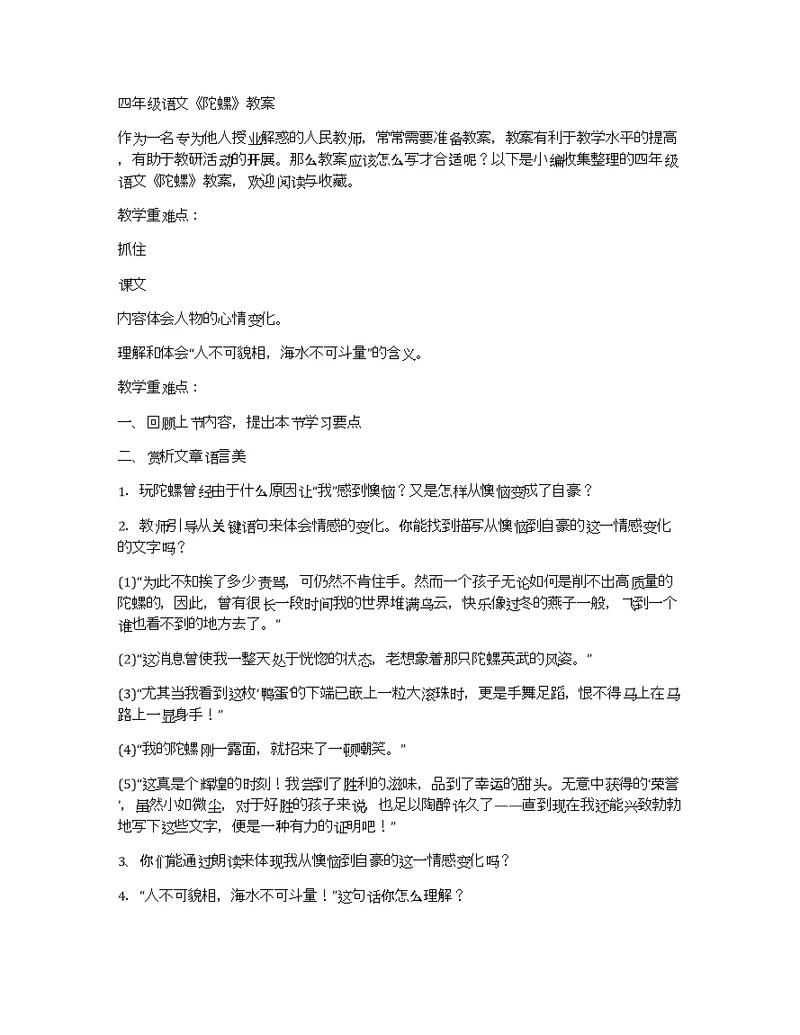 四年级语文《陀螺》教案

作为一名专为他人授业解惑的人民教师，常常需要准备教案，教案有利于教学水平的提高，有助于教研活动的开展。那么教案应该怎么写才合适呢？以下是小编收集整理的四年级语文《陀螺》教案，欢迎阅读与收藏。

教学重难点：

抓住

课文

内容体会人物的心情变化。

理解和体会“人不可貌相，海水不可斗量”的含义。

教学重难点：

一、回顾上节内容，提出本节学习要点

二、赏析文章语言美

1. 玩陀螺曾经由于什么原因让“我”感到懊恼？又是怎样从懊恼变成了自豪？

2. 教师引导从关键语句来体会情感的变化。你能找到描写从懊恼到自豪的这一情感变化的文字吗？

(1)“为此不知挨了多少责骂，可仍然不肯住手。然而一个孩子无论如何是削不出高质量的陀螺的，因此，曾有很长一段时间我的世界堆满乌云，快乐像过冬的燕子一般，飞到一个谁也看不到的地方去了。”

(2)“这消息曾使我一整天处于恍惚的状态，老想象着那只陀螺英武的风姿。”

(3)“尤其当我看到这枚‘鸭蛋’的下端已嵌上一粒大滚珠时，更是手舞足蹈，恨不得马上在马路上一显身手！”

(4)“我的陀螺刚一露面，就招来了一顿嘲笑。”

(5)“这真是个辉煌的时刻！我尝到了胜利的滋味，品到了幸运的甜头。无意中获得的‘荣誉’，虽然小如微尘，对于好胜的孩子来说，也足以陶醉许久了——直到现在我还能兴致勃勃地写下这些文字，便是一种有力的证明吧！”

3. 你们能通过朗读来体现我从懊恼到自豪的这一情感变化吗？

4. “人不可貌相，海水不可斗量！”这句话你怎么理解？